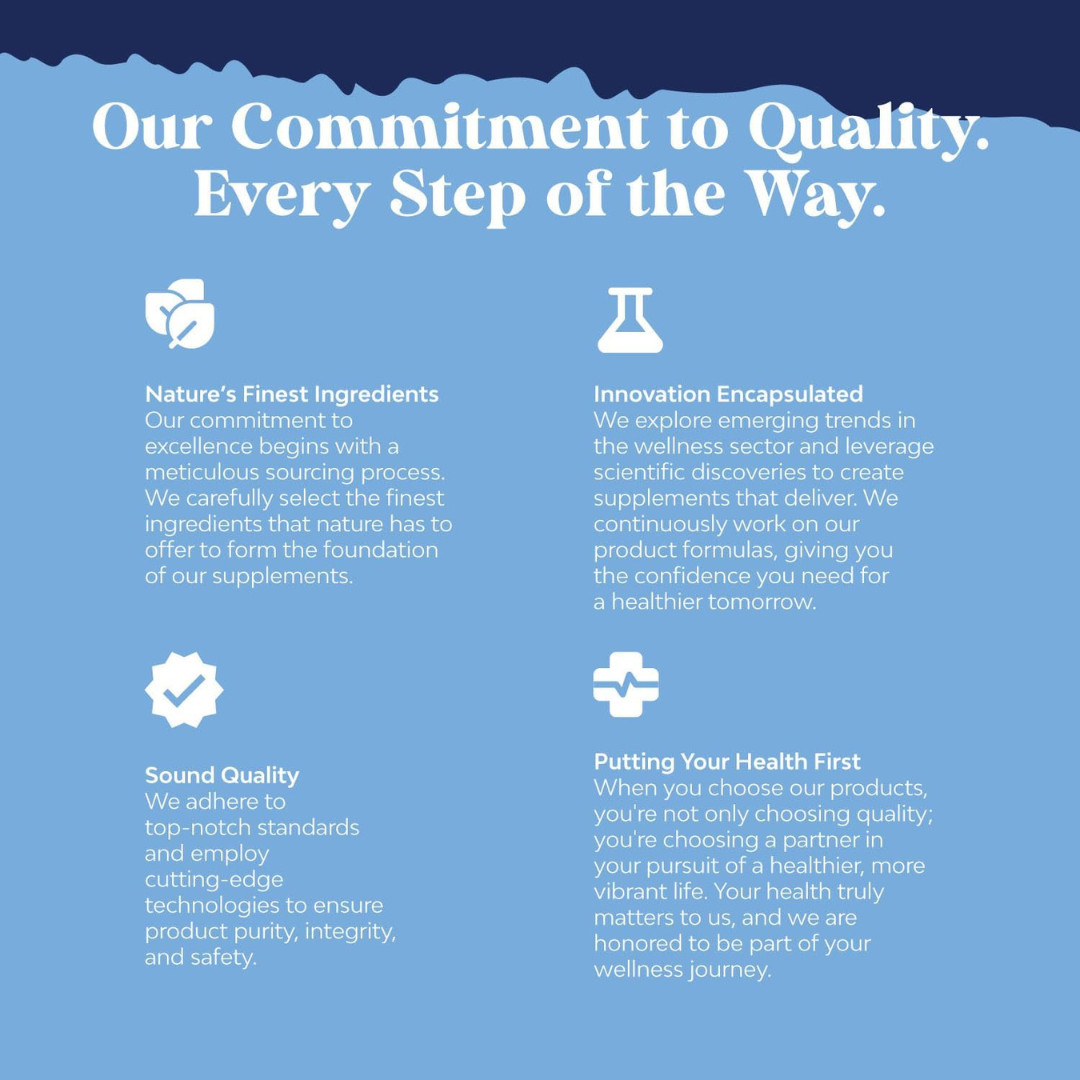 Our Commitment to Quality. Every Step of the Way.

Nature's Finest Ingredients
Our commitment to excellence begins with a meticulous sourcing process. We carefully select the finest ingredients that nature has to offer to form the foundation of our supplements.

Sound Quality
We adhere to top-notch standards and employ cutting-edge technologies to ensure product purity, integrity, and safety.

Innovation Encapsulated
We explore emerging trends in the wellness sector and leverage scientific discoveries to create supplements that deliver. We continuously work on our product formulas, giving you the confidence you need for a healthier tomorrow.

Putting Your Health First
When you choose our products, you're not only choosing quality; you're choosing a partner in your pursuit of a healthier, more vibrant life. Your health truly matters to us, and we are honored to be part of your wellness journey.